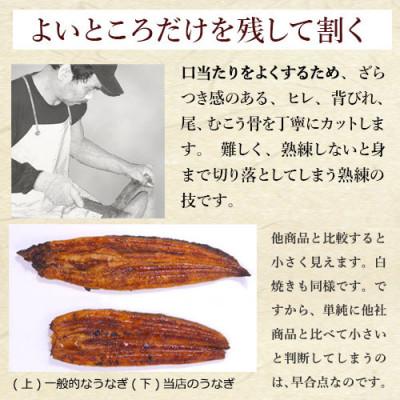 よいところだけを残して割く

口当たりをよくするため、ざらつき感のある、ヒレ、背びれ、尾、むこう骨を丁寧にカットします。 難しく、熟練しないと身まで切り落としてしまう熟練の技です。

他商品と比較すると小さく見えます。白焼きも同様です。ですから、単純に他社商品と比べて小さいと判断してしまうのは、早合点なのです。

（上）一般的なうなぎ（下）当店のうなぎ